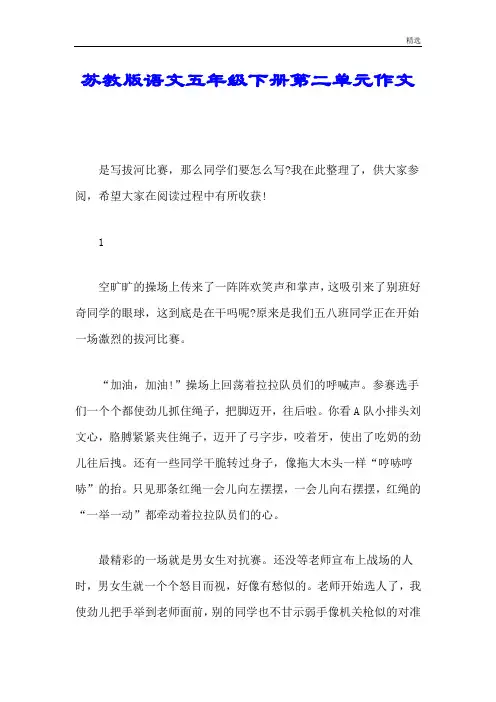 精选

苏教版语文五年级下册第二单元作文

是写拔河比赛，那么同学们要怎么写?我在此整理了，供大家参阅，希望大家在阅读过程中有所收获!

1

空旷旷的操场上传来了一阵阵欢笑声和掌声，这吸引来了别班好奇同学的眼球，这到底是在干吗呢?原来是我们五八班同学正在开始一场激烈的拔河比赛。

“加油，加油!”操场上回荡着拉拉队员们的呼喊声。参赛选手们一个个都使劲儿抓住绳子，把脚迈开，往后啦。你看A队小排头刘文心，胳膊紧紧夹住绳子，迈开了弓字步，咬着牙，使出了吃奶的劲儿往后拽。还有一些同学干脆转过身子，像拖大木头一样“哼哧哼哧”的抬。只见那条红绳一会儿向左摆摆，一会儿向右摆摆，红绳的“一举一动”都牵动着拉拉队员们的心。

最精彩的一场就是男女生对抗赛。还没等老师宣布上战场的人时，男女生就一个个怒目而视，好像有愁似的。老师开始选人了，我使劲儿把手举到老师面前，别的同学也不甘示弱手像机关枪似的对准